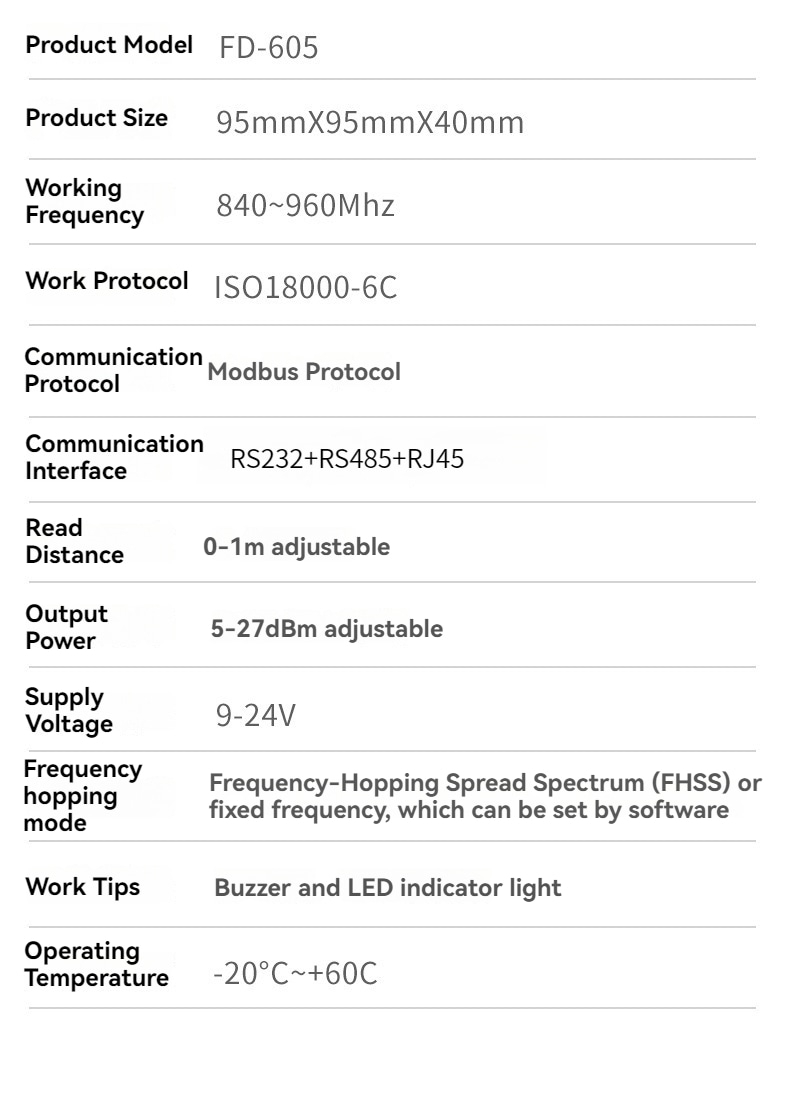 | | |
|---|---|
| Product Model | FD-605 |
| Product Size | 95mmX95mmX40mm |
| Working Frequency | 840~960Mhz |
| Work Protocol | ISO18000-6C |
| Communication Protocol | Modbus Protocol |
| Communication Interface | RS232+RS485+RJ45 |
| Read Distance | 0-1m adjustable |
| Output Power | 5-27dBm adjustable |
| Supply Voltage | 9-24V |
| Frequency hopping mode | Frequency-Hopping Spread Spectrum (FHSS) or fixed frequency, which can be set by software |
| Work Tips | Buzzer and LED indicator light |
| Operating Temperature | -20°C~+60C |